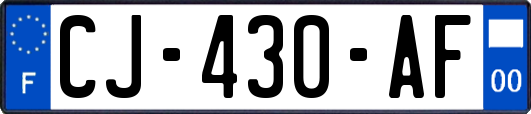 F
CJ-430-AF
00